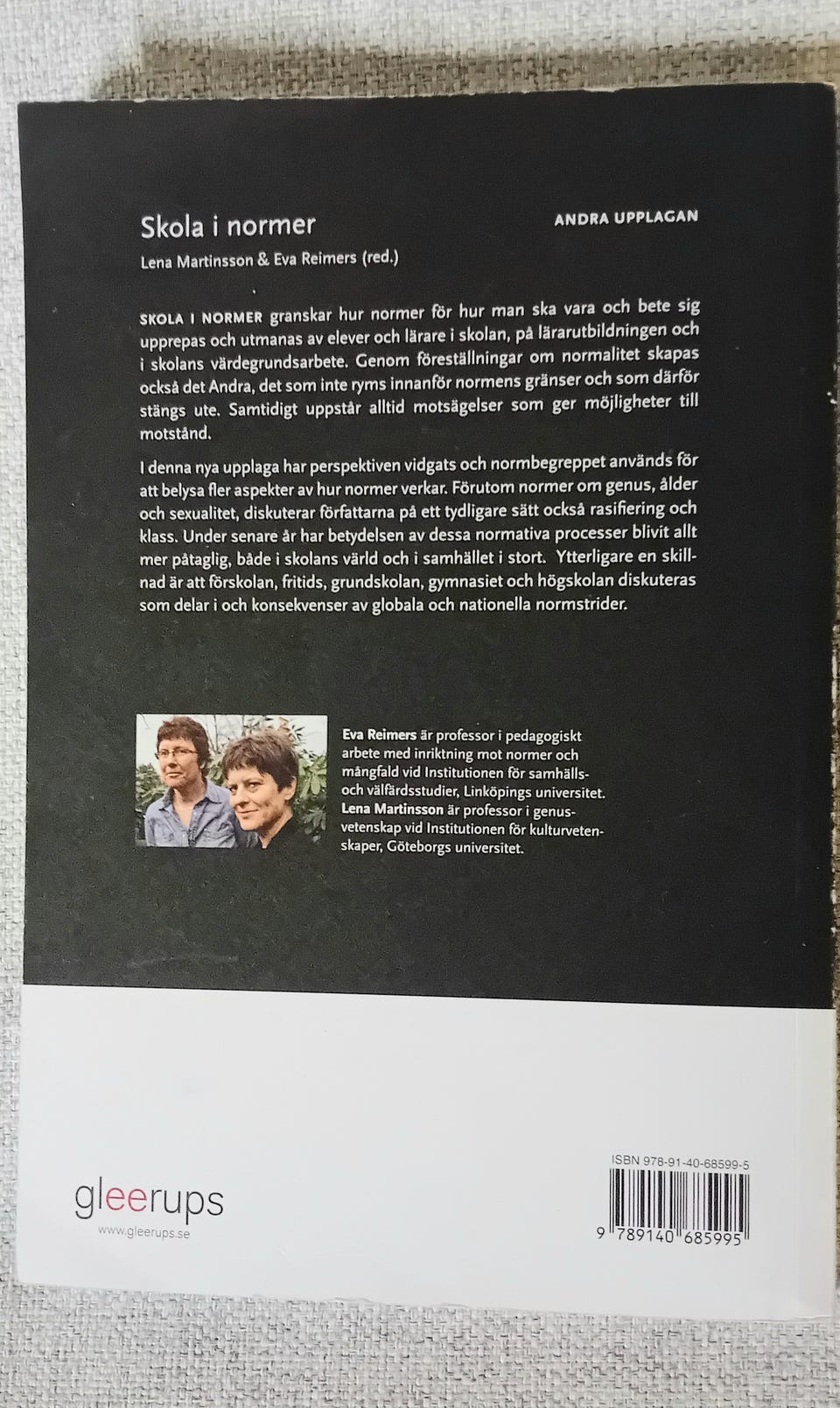 Skola i normer

ANDRA UPPLAGAN

Lena Martinsson & Eva Reimers (red.)

SKOLA I NORMER granskar hur normer för hur man ska vara och bete sig upprepas och utmanas av elever och lärare i skolan, på lärarutbildningen och i skolans värdegrundsarbete. Genom föreställningar om normalitet skapas också det Andra, det som inte ryms innanför normens gränser och som därför stängs ute. Samtidigt uppstår alltid motsägelser som ger möjligheter till motstånd.

I denna nya upplaga har perspektiven vidgats och normbegreppet används för att belysa fler aspekter av hur normer verkar. Förutom normer om genus, ålder och sexualitet, diskuterar författarna på ett tydligare sätt också rasifiering och klass. Under senare år har betydelsen av dessa normativa processer blivit allt mer påtaglig, både i skolans värld och i samhället i stort. Ytterligare en skillnad är att förskolan, fritids, grundskolan, gymnasiet och högskolan diskuteras som delar i och konsekvenser av globala och nationella normstrider.

Eva Reimers är professor i pedagogiskt arbete med inriktning mot normer och mångfald vid Institutionen för samhälls- och välfärdsstudier, Linköpings universitet. Lena Martinsson är professor i genusvetenskap vid Institutionen för kulturvetenskaper, Göteborgs universitet.

gleerups
www.gleerups.se

ISBN 978-91-40-68599-5

9 789140 685995